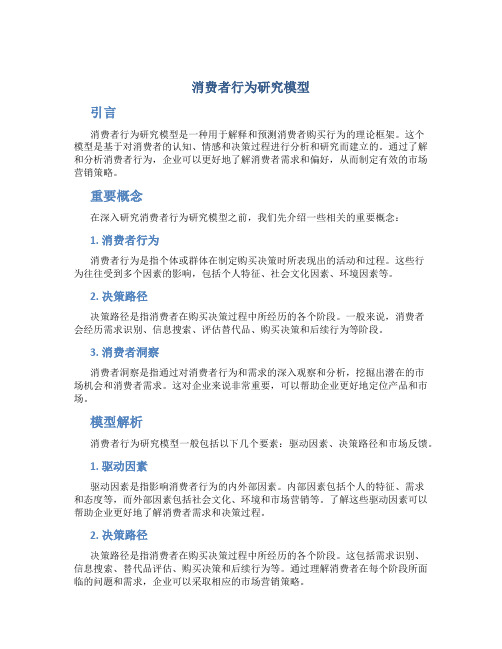 消费者行为研究模型

引言

消费者行为研究模型是一种用于解释和预测消费者购买行为的理论框架。这个模型是基于对消费者的认知、情感和决策过程进行分析和研究而建立的。通过了解和分析消费者行为，企业可以更好地了解消费者需求和偏好，从而制定有效的市场营销策略。

重要概念

在深入研究消费者行为研究模型之前，我们先介绍一些相关的重要概念：

1. 消费者行为

消费者行为是指个体或群体在制定购买决策时所表现出的活动和过程。这些行为往往受到多个因素的影响，包括个人特征、社会文化因素、环境因素等。

2. 决策路径

决策路径是指消费者在购买决策过程中所经历的各个阶段。一般来说，消费者会经历需求识别、信息搜索、评估替代品、购买决策和后续行为等阶段。

3. 消费者洞察

消费者洞察是指通过对消费者行为和需求的深入观察和分析，挖掘出潜在的市场机会和消费者需求。这对企业来说非常重要，可以帮助企业更好地定位产品和市场。

模型解析

消费者行为研究模型一般包括以下几个要素：驱动因素、决策路径和市场反馈。

1. 驱动因素

驱动因素是指影响消费者行为的内外部因素。内部因素包括个人的特征、需求和态度等，而外部因素包括社会文化、环境和市场营销等。了解这些驱动因素可以帮助企业更好地了解消费者需求和决策过程。

2. 决策路径

决策路径是指消费者在购买决策过程中所经历的各个阶段。这包括需求识别、信息搜索、替代品评估、购买决策和后续行为等。通过理解消费者在每个阶段所面临的问题和需求，企业可以采取相应的市场营销策略。